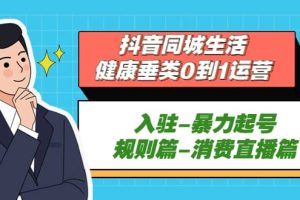 抖音同城生活
健康垂类0到1运营

入驻-暴力起号
规则篇-消费直播篇